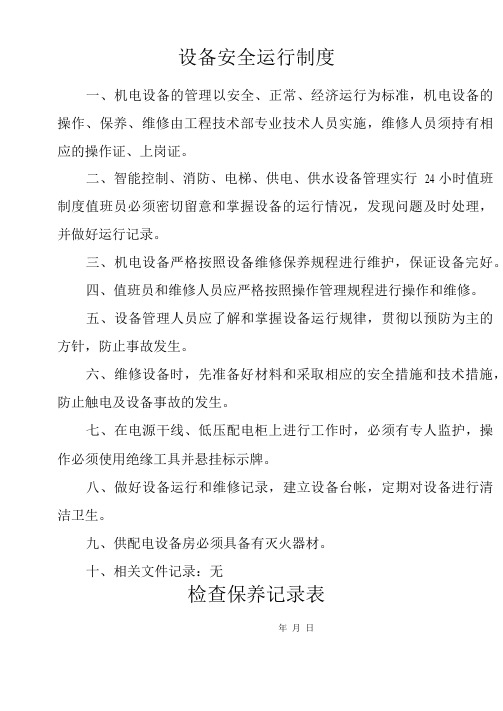 设备安全运行制度

一、机电设备的管理以安全、正常、经济运行为标准，机电设备的操作、保养、维修由工程技术部专业技术人员实施，维修人员须持有相应的操作证、上岗证。

二、智能控制、消防、电梯、供电、供水设备管理实行 24 小时值班制度值班员必须密切留意和掌握设备的运行情况，发现问题及时处理，并做好运行记录。

三、机电设备严格按照设备维修保养规程进行维护，保证设备完好。

四、值班员和维修人员应严格按照操作管理规程进行操作和维修。

五、设备管理人员应了解和掌握设备运行规律，贯彻以预防为主的方针，防止事故发生。

六、维修设备时，先准备好材料和采取相应的安全措施和技术措施，防止触电及设备事故的发生。

七、在电源干线、低压配电柜上进行工作时，必须有专人监护，操作必须使用绝缘工具并悬挂标示牌。

八、做好设备运行和维修记录，建立设备台帐，定期对设备进行清洁卫生。

九、供配电设备房必须具备有灭火器材。

十、相关文件记录：无

检查保养记录表

年 月 日